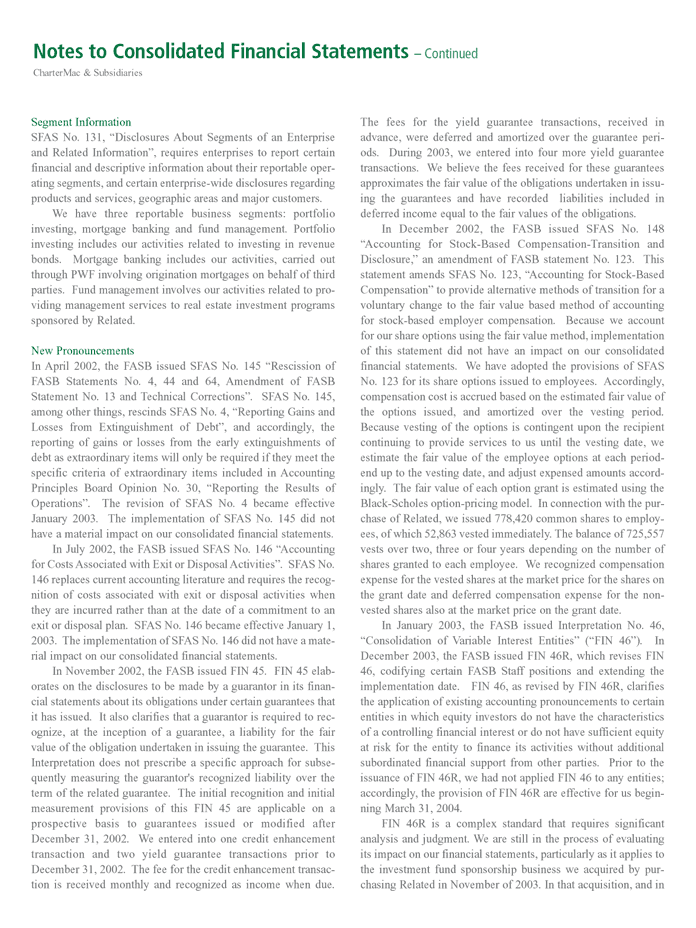 Notes to Consolidated Financial Statements – Continued

CharterMac & Subsidiaries

Segment Information

SFAS No. 131, "Disclosures About Segments of an Enterprise and Related Information", requires enterprises to report certain financial and descriptive information about their reportable operating segments, and certain enterprise-wide disclosures regarding products and services, geographic areas and major customers.

We have three reportable business segments: portfolio investing, mortgage banking and fund management. Portfolio investing includes our activities related to investing in revenue bonds. Mortgage banking includes our activities, carried out through PWF involving origination mortgages on behalf of third parties. Fund management involves our activities related to providing management services to real estate investment programs sponsored by Related.

New Pronouncements

In April 2002, the FASB issued SFAS No. 145 "Rescission of FASB Statements No. 4, 44 and 64, Amendment of FASB Statement No. 13 and Technical Corrections". SFAS No. 145, among other things, rescinds SFAS No. 4, "Reporting Gains and Losses from Extinguishment of Debt", and accordingly, the reporting of gains or losses from the early extinguishments of debt as extraordinary items will only be required if they meet the specific criteria of extraordinary items included in Accounting Principles Board Opinion No. 30, "Reporting the Results of Operations". The revision of SFAS No. 4 became effective January 2003. The implementation of SFAS No. 145 did not have a material impact on our consolidated financial statements.

In July 2002, the FASB issued SFAS No. 146 "Accounting for Costs Associated with Exit or Disposal Activities". SFAS No. 146 replaces current accounting literature and requires the recognition of costs associated with exit or disposal activities when they are incurred rather than at the date of a commitment to an exit or disposal plan. SFAS No. 146 became effective January 1, 2003. The implementation of SFAS No. 146 did not have a material impact on our consolidated financial statements.

In November 2002, the FASB issued FIN 45. FIN 45 elaborates on the disclosures to be made by a guarantor in its financial statements about its obligations under certain guarantees that it has issued. It also clarifies that a guarantor is required to recognize, at the inception of a guarantee, a liability for the fair value of the obligation undertaken in issuing the guarantee. This Interpretation does not prescribe a specific approach for subsequently measuring the guarantor's recognized liability over the term of the related guarantee. The initial recognition and initial measurement provisions of this FIN 45 are applicable on a prospective basis to guarantees issued or modified after December 31, 2002. We entered into one credit enhancement transaction and two yield guarantee transactions prior to December 31, 2002. The fee for the credit enhancement transaction is received monthly and recognized as income when due. The fees for the yield guarantee transactions, received in advance, were deferred and amortized over the guarantee periods. During 2003, we entered into four more yield guarantee transactions. We believe the fees received for these guarantees approximates the fair value of the obligations undertaken in issuing the guarantees and have recorded liabilities included in deferred income equal to the fair values of the obligations.

In December 2002, the FASB issued SFAS No. 148 "Accounting for Stock-Based Compensation-Transition and Disclosure," an amendment of FASB statement No. 123. This statement amends SFAS No. 123, "Accounting for Stock-Based Compensation" to provide alternative methods of transition for a voluntary change to the fair value based method of accounting for stock-based employer compensation. Because we account for our share options using the fair value method, implementation of this statement did not have an impact on our consolidated financial statements. We have adopted the provisions of SFAS No. 123 for its share options issued to employees. Accordingly, compensation cost is accrued based on the estimated fair value of the options issued, and amortized over the vesting period. Because vesting of the options is contingent upon the recipient continuing to provide services to us until the vesting date, we estimate the fair value of the employee options at each period-end up to the vesting date, and adjust expensed amounts accordingly. The fair value of each option grant is estimated using the Black-Scholes option-pricing model. In connection with the purchase of Related, we issued 778,420 common shares to employees, of which 52,863 vested immediately. The balance of 725,557 vests over two, three or four years depending on the number of shares granted to each employee. We recognized compensation expense for the vested shares at the market price for the shares on the grant date and deferred compensation expense for the non-vested shares also at the market price on the grant date.

In January 2003, the FASB issued Interpretation No. 46, "Consolidation of Variable Interest Entities" ("FIN 46"). In December 2003, the FASB issued FIN 46R, which revises FIN 46, codifying certain FASB Staff positions and extending the implementation date. FIN 46, as revised by FIN 46R, clarifies the application of existing accounting pronouncements to certain entities in which equity investors do not have the characteristics of a controlling financial interest or do not have sufficient equity at risk for the entity to finance its activities without additional subordinated financial support from other parties. Prior to the issuance of FIN 46R, we had not applied FIN 46 to any entities; accordingly, the provision of FIN 46R are effective for us beginning March 31, 2004.

FIN 46R is a complex standard that requires significant analysis and judgment. We are still in the process of evaluating its impact on our financial statements, particularly as it applies to the investment fund sponsorship business we acquired by purchasing Related in November of 2003. In that acquisition, and in